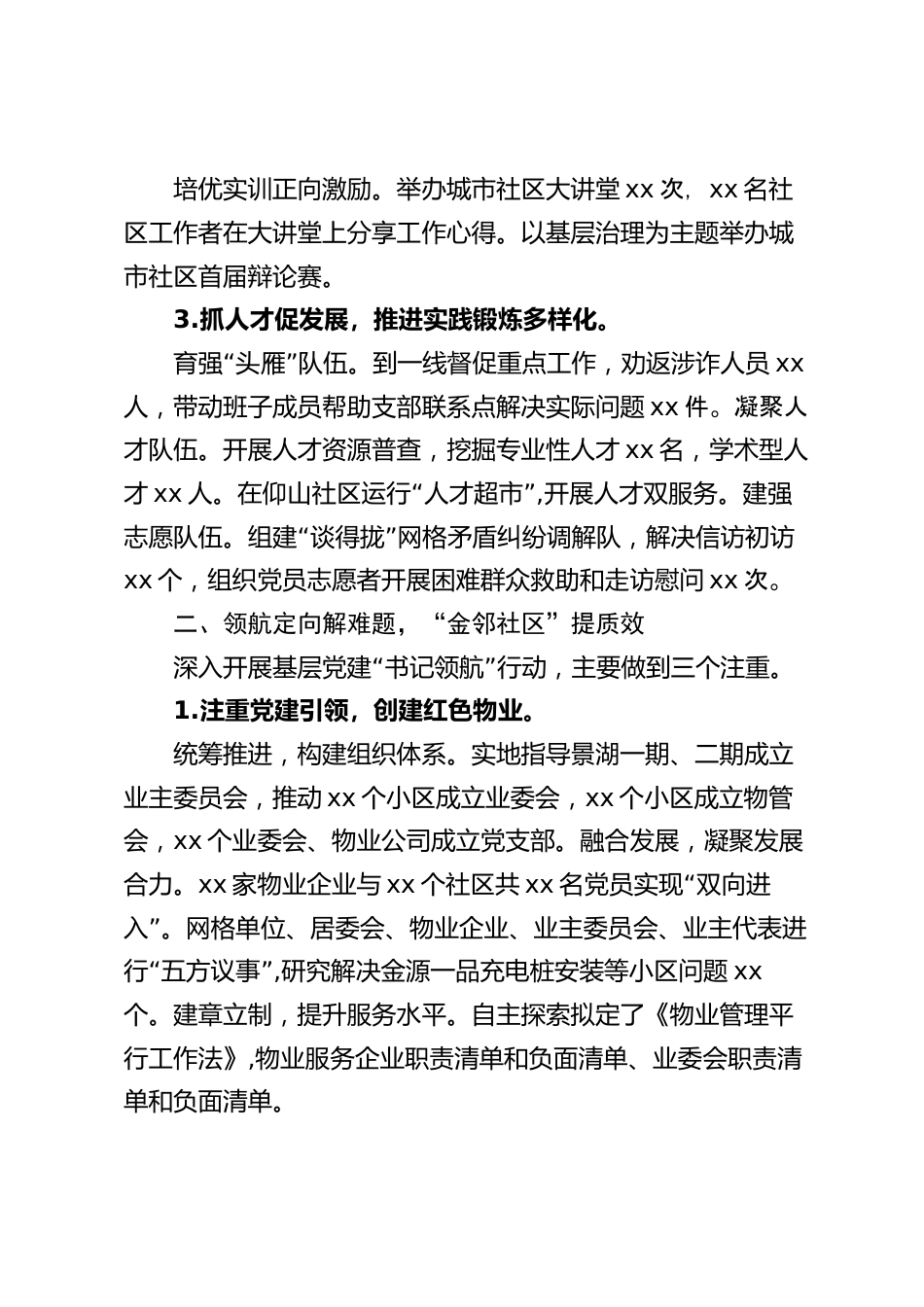 培优实训正向激励。举办城市社区大讲堂 xx 次，xx 名社区工作者在大讲堂上分享工作心得。以基层治理为主题举办城市社区首届辩论赛。

3.抓人才促发展，推进实践锻炼多样化。

育强“头雁”队伍。到一线督促重点工作，劝返涉诈人员 xx 人，带动班子成员帮助支部联系点解决实际问题 xx 件。凝聚人才队伍。开展人才资源普查，挖掘专业性人才 xx 名，学术型人才 xx 人。在仰山社区运行“人才超市”,开展人才双服务。建强志愿队伍。组建“谈得拢”网格矛盾纠纷调解队，解决信访初访 xx 个，组织党员志愿者开展困难群众救助和走访慰问 xx 次。

二、领航定向解难题，“金邻社区”提质效

深入开展基层党建“书记领航”行动，主要做到三个注重。

1.注重党建引领，创建红色物业。

统筹推进，构建组织体系。实地指导景湖一期、二期成立业主委员会，推动 xx 个小区成立业委会，xx 个小区成立物管会，xx 个业委会、物业公司成立党支部。融合发展，凝聚发展合力。xx 家物业企业与 xx 个社区共 xx 名党员实现“双向进入”。网格单位、居委会、物业企业、业主委员会、业主代表进行“五方议事”,研究解决金源一品充电桩安装等小区问题 xx 个。建章立制，提升服务水平。自主探索拟定了《物业管理平行工作法》,物业服务企业职责清单和负面清单、业委会职责清单和负面清单。